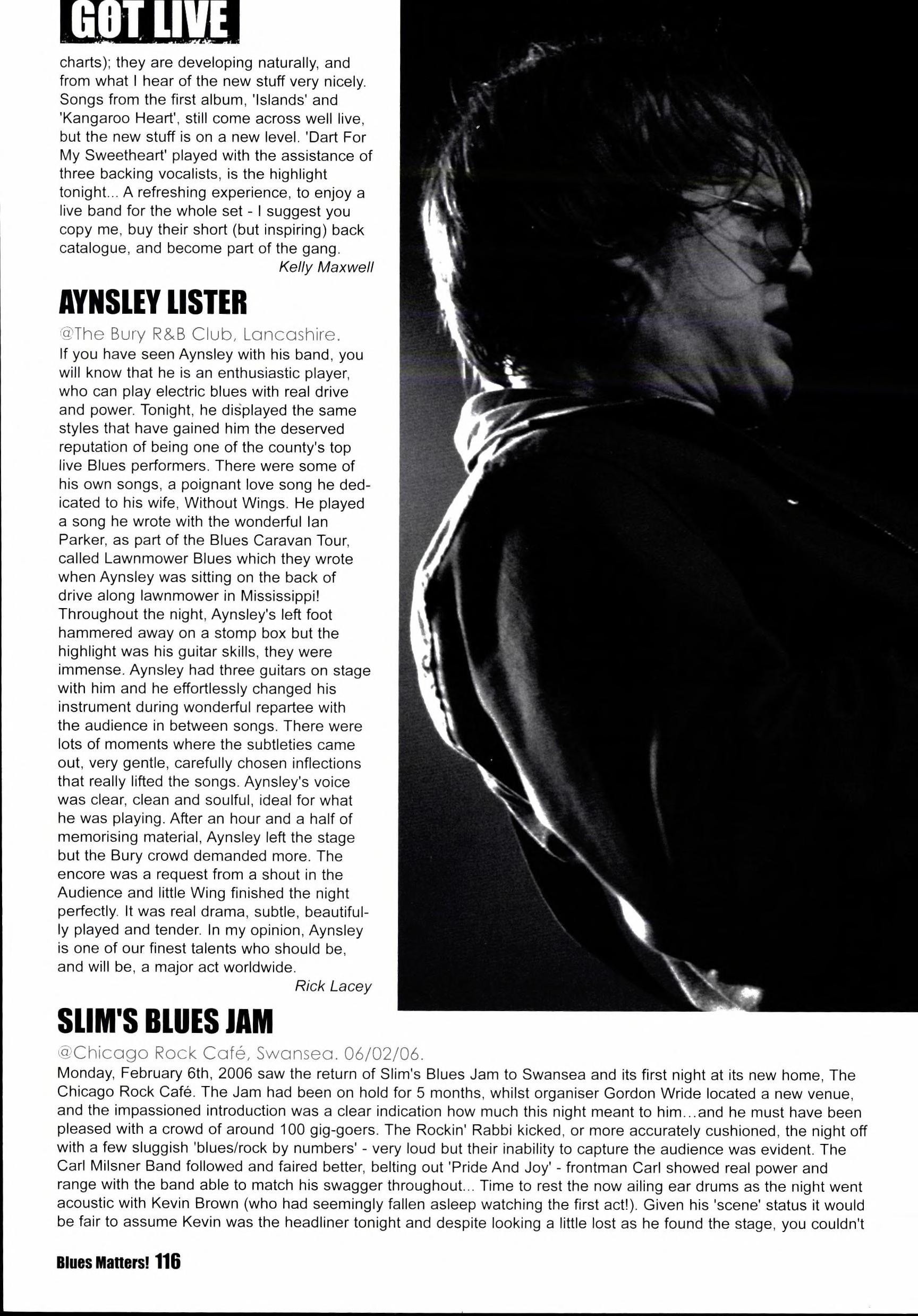 GOT LIVE

charts); they are developing naturally, and from what I hear of the new stuff very nicely. Songs from the first album, 'Islands' and 'Kangaroo Heart', still come across well live, but the new stuff is on a new level. 'Dart For My Sweetheart' played with the assistance of three backing vocalists, is the highlight tonight... A refreshing experience, to enjoy a live band for the whole set - I suggest you copy me, buy their short (but inspiring) back catalogue, and become part of the gang.
Kelly Maxwell

AYNSLEY LISTER

@The Bury R&B Club, Lancashire.
If you have seen Aynsley with his band, you will know that he is an enthusiastic player, who can play electric blues with real drive and power. Tonight, he displayed the same styles that have gained him the deserved reputation of being one of the county's top live Blues performers. There were some of his own songs, a poignant love song he dedicated to his wife, Without Wings. He played a song he wrote with the wonderful Ian Parker, as part of the Blues Caravan Tour, called Lawnmower Blues which they wrote when Aynsley was sitting on the back of drive along lawnmower in Mississippi! Throughout the night, Aynsley's left foot hammered away on a stomp box but the highlight was his guitar skills, they were immense. Aynsley had three guitars on stage with him and he effortlessly changed his instrument during wonderful repartee with the audience in between songs. There were lots of moments where the subtleties came out, very gentle, carefully chosen inflections that really lifted the songs. Aynsley's voice was clear, clean and soulful, ideal for what he was playing. After an hour and a half of memorising material, Aynsley left the stage but the Bury crowd demanded more. The encore was a request from a shout in the Audience and little Wing finished the night perfectly. It was real drama, subtle, beautifully played and tender. In my opinion, Aynsley is one of our finest talents who should be, and will be, a major act worldwide.
Rick Lacey

SLIM'S BLUES JAM

@Chicago Rock Café, Swansea. 06/02/06.
Monday, February 6th, 2006 saw the return of Slim's Blues Jam to Swansea and its first night at its new home, The Chicago Rock Café. The Jam had been on hold for 5 months, whilst organiser Gordon Wride located a new venue, and the impassioned introduction was a clear indication how much this night meant to him...and he must have been pleased with a crowd of around 100 gig-goers. The Rockin' Rabbi kicked, or more accurately cushioned, the night off with a few sluggish 'blues/rock by numbers' - very loud but their inability to capture the audience was evident. The Carl Milsner Band followed and faired better, belting out 'Pride And Joy' - frontman Carl showed real power and range with the band able to match his swagger throughout... Time to rest the now ailing ear drums as the night went acoustic with Kevin Brown (who had seemingly fallen asleep watching the first act!). Given his 'scene' status it would be fair to assume Kevin was the headliner tonight and despite looking a little lost as he found the stage, you couldn't

Blues Matters! 116